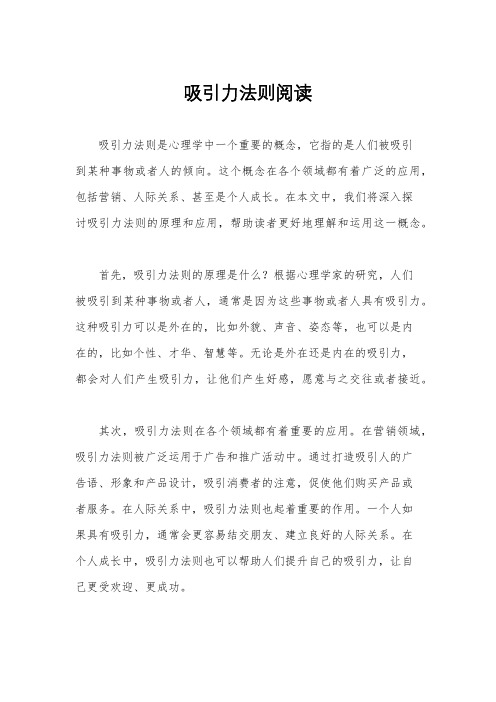 吸引力法则阅读

吸引力法则是心理学中一个重要的概念，它指的是人们被吸引到某种事物或者人的倾向。这个概念在各个领域都有着广泛的应用，包括营销、人际关系、甚至是个人成长。在本文中，我们将深入探讨吸引力法则的原理和应用，帮助读者更好地理解和运用这一概念。

首先，吸引力法则的原理是什么？根据心理学家的研究，人们被吸引到某种事物或者人，通常是因为这些事物或者人具有吸引力。这种吸引力可以是外在的，比如外貌、声音、姿态等，也可以是内在的，比如个性、才华、智慧等。无论是外在还是内在的吸引力，都会对人们产生吸引力，让他们产生好感，愿意与之交往或者接近。

其次，吸引力法则在各个领域都有着重要的应用。在营销领域，吸引力法则被广泛运用于广告和推广活动中。通过打造吸引人的广告语、形象和产品设计，吸引消费者的注意，促使他们购买产品或者服务。在人际关系中，吸引力法则也起着重要的作用。一个人如果具有吸引力，通常会更容易结交朋友、建立良好的人际关系。在个人成长中，吸引力法则也可以帮助人们提升自己的吸引力，让自己更受欢迎、更成功。